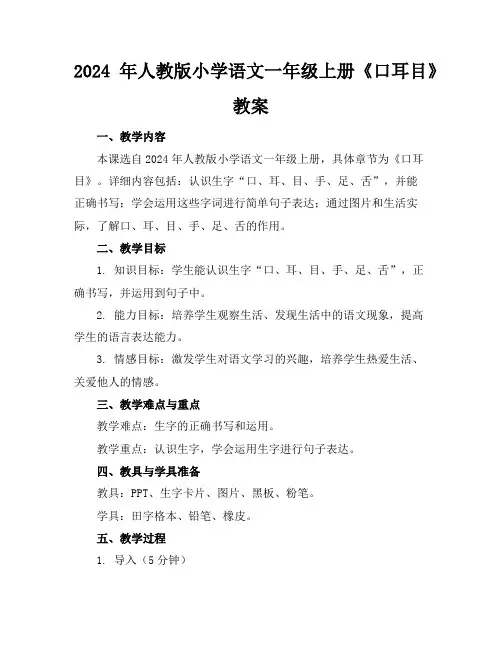 2024 年人教版小学语文一年级上册《口耳目》教案

一、教学内容

本课选自 2024 年人教版小学语文一年级上册，具体章节为《口耳目》。详细内容包括：认识生字“口、耳、目、手、足、舌”，并能正确书写；学会运用这些字词进行简单句子表达；通过图片和生活实际，了解口、耳、目、手、足、舌的作用。

二、教学目标

1. 知识目标：学生能认识生字“口、耳、目、手、足、舌”，正确书写，并运用到句子中。

2. 能力目标：培养学生观察生活、发现生活中的语文现象，提高学生的语言表达能力。

3. 情感目标：激发学生对语文学习的兴趣，培养学生热爱生活、关爱他人的情感。

三、教学难点与重点

教学难点：生字的正确书写和运用。

教学重点：认识生字，学会运用生字进行句子表达。

四、教具与学具准备

教具：PPT、生字卡片、图片、黑板、粉笔。

学具：田字格本、铅笔、橡皮。

五、教学过程

1. 导入（5 分钟）